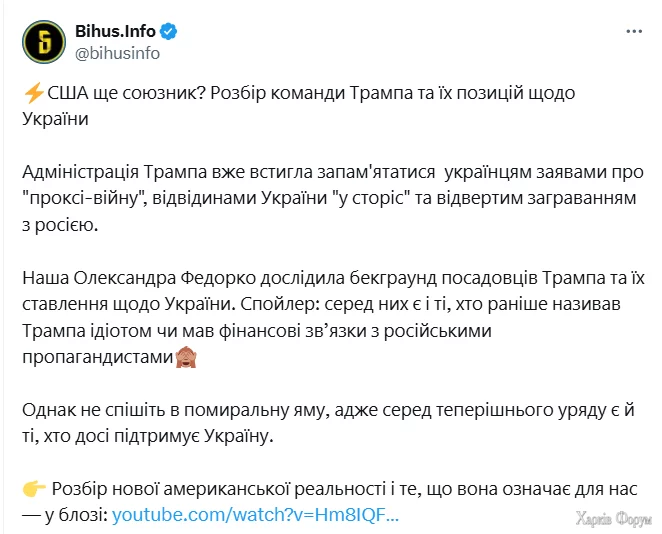 Bihus.Info
@bihusinfo

⚡США ще союзник? Розбір команди Трампа та їх позицій щодо України

Адміністрація Трампа вже встигла запам'ятатися  українцям заявами про "проксі-війну", відвідинами України "у сторіс" та відвертим заграванням з росією.

Наша Олександра Федорко дослідила бекграунд посадовців Трампа та їх ставлення щодо України. Спойлер: серед них є і ті, хто раніше називав Трампа ідіотом чи мав фінансові зв'язки з російськими пропагандистами🙈

Однак не спішіть в помиральну яму, адже серед теперішнього уряду є й ті, хто досі підтримує Україну.

👉 Розбір нової американської реальності і те, що вона означає для нас — у блозі: youtube.com/watch?v=Hm8IQF...

Харків Форум